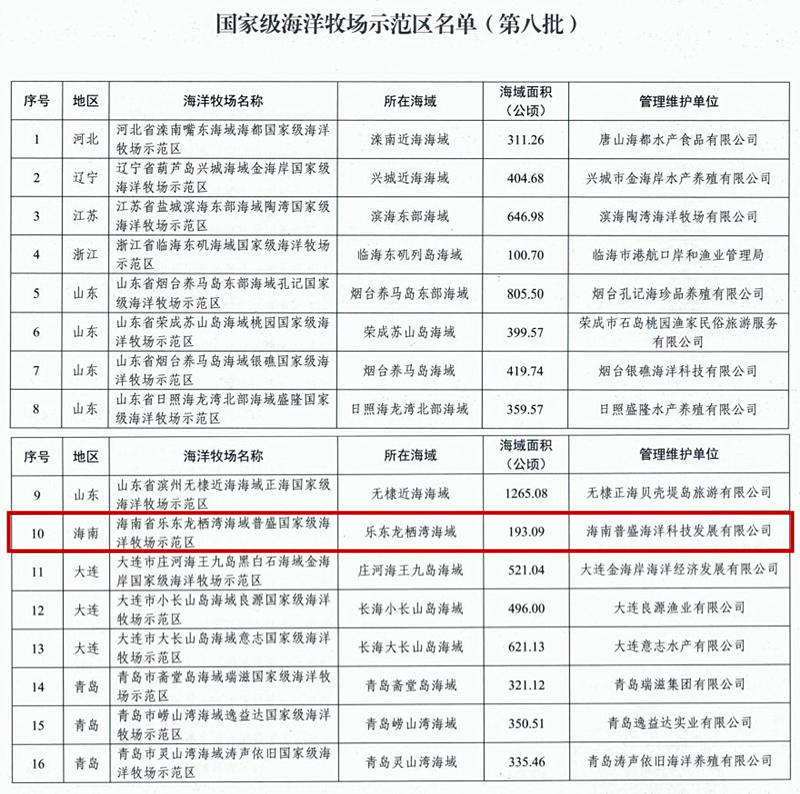 国家级海洋牧场示范区名单（第八批）

| 序号 | 地区 | 海洋牧场名称 | 所在海域 | 海域面积（公顷） | 管理维护单位 |
|---|---|---|---|---|---|
| 1 | 河北 | 河北省滦南嘴东海域海都国家级海洋牧场示范区 | 滦南近海海域 | 311.26 | 唐山海都水产食品有限公司 |
| 2 | 辽宁 | 辽宁省葫芦岛兴城海域金海岸国家级海洋牧场示范区 | 兴城近海海域 | 404.68 | 兴城市金海岸水产养殖有限公司 |
| 3 | 江苏 | 江苏省盐城滨海东部海域陶湾国家级海洋牧场示范区 | 滨海东部海域 | 646.98 | 滨海陶湾海洋牧场有限公司 |
| 4 | 浙江 | 浙江省临海东矶海域国家级海洋牧场示范区 | 临海东矶列岛海域 | 100.70 | 临海市港航口岸和渔业管理局 |
| 5 | 山东 | 山东省烟台养马岛东部海域孔记国家级海洋牧场示范区 | 烟台养马岛东部海域 | 805.50 | 烟台孔记海珍品养殖有限公司 |
| 6 | 山东 | 山东省荣成苏山岛海域桃园国家级海洋牧场示范区 | 荣成苏山岛海域 | 399.57 | 荣成市石岛桃园渔家民俗旅游服务有限公司 |
| 7 | 山东 | 山东省烟台养马岛海域银礁国家级海洋牧场示范区 | 烟台养马岛海域 | 419.74 | 烟台银礁海洋科技有限公司 |
| 8 | 山东 | 山东省日照海龙湾北部海域盛隆国家级海洋牧场示范区 | 日照海龙湾北部海域 | 359.57 | 日照盛隆水产养殖有限公司 |

| 序号 | 地区 | 海洋牧场名称 | 所在海域 | 海域面积（公顷） | 管理维护单位 |
|---|---|---|---|---|---|
| 9 | 山东 | 山东省滨州无棣近海海域正海国家级海洋牧场示范区 | 无棣近海海域 | 1265.08 | 无棣正海贝壳堤岛旅游有限公司 |
| 10 | 海南 | 海南省乐东龙栖湾海域普盛国家级海洋牧场示范区 | 乐东龙栖湾海域 | 193.09 | 海南普盛海洋科技发展有限公司 |
| 11 | 大连 | 大连市庄河海王九岛黑白石海域金海岸国家级海洋牧场示范区 | 庄河海王九岛海域 | 521.04 | 大连金海岸海洋经济发展有限公司 |
| 12 | 大连 | 大连市小长山岛海域良源国家级海洋牧场示范区 | 长海小长山岛海域 | 496.00 | 大连良源渔业有限公司 |
| 13 | 大连 | 大连市大长山岛海域意志国家级海洋牧场示范区 | 长海大长山岛海域 | 621.13 | 大连意志水产有限公司 |
| 14 | 青岛 | 青岛市斋堂岛海域瑞滋国家级海洋牧场示范区 | 青岛斋堂岛海域 | 321.12 | 青岛瑞滋集团有限公司 |
| 15 | 青岛 | 青岛市崂山湾海域逸益达国家级海洋牧场示范区 | 青岛崂山湾海域 | 350.51 | 青岛逸益达实业有限公司 |
| 16 | 青岛 | 青岛市灵山湾海域涛声依旧国家级海洋牧场示范区 | 青岛灵山湾海域 | 335.46 | 青岛涛声依旧海洋养殖有限公司 |